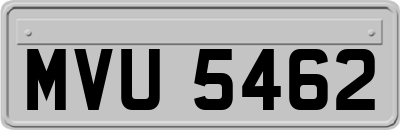 MVU 5462